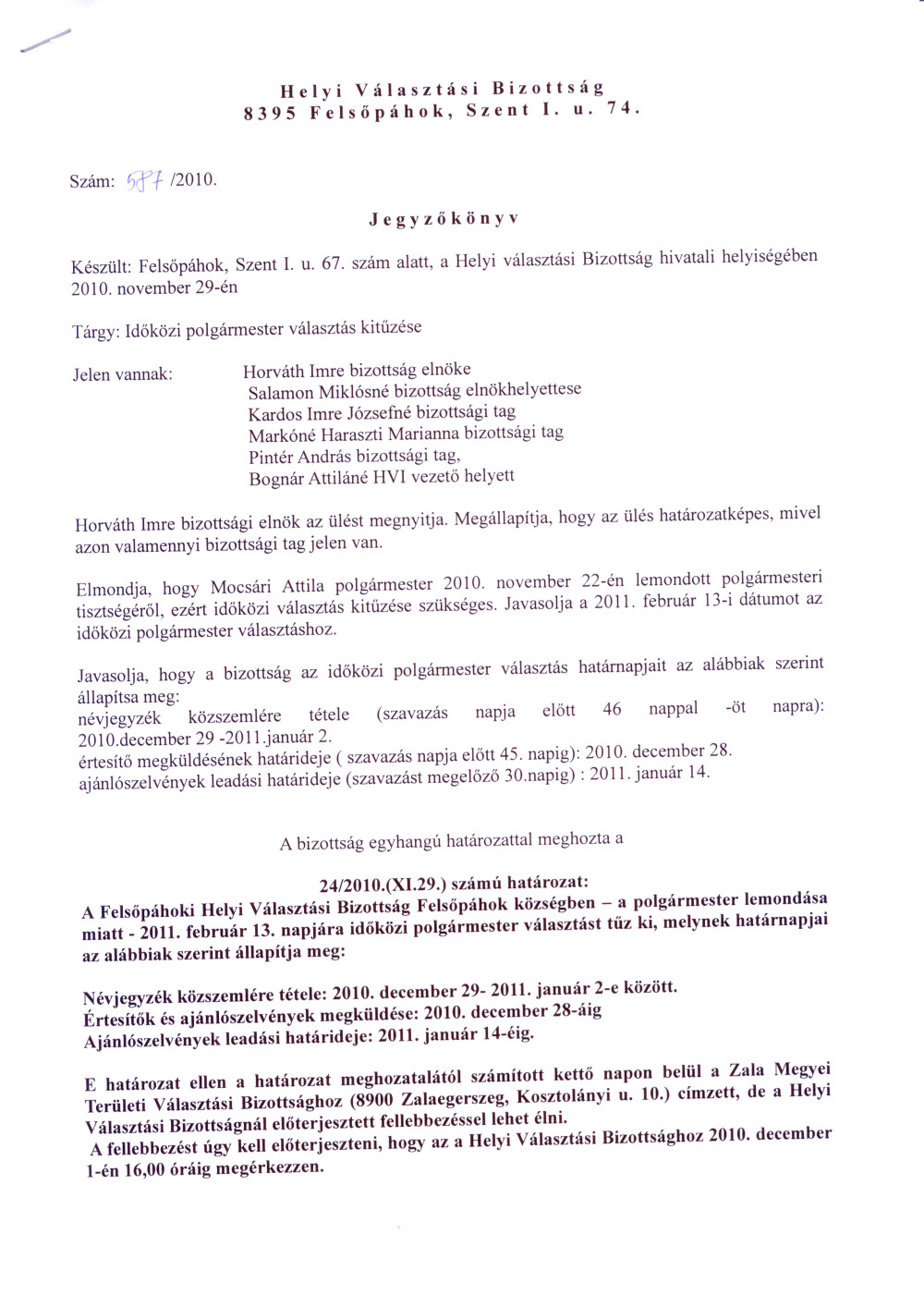 Helyi Választási Bizottság
8395 Felsőpáhok, Szent I. u. 74.

Szám: 587 /2010.

Jegyzőkönyv

Készült: Felsőpáhok, Szent I. u. 67. szám alatt, a Helyi választási Bizottság hivatali helyiségében 2010. november 29-én

Tárgy: Időközi polgármester választás kitűzése

Jelen vannak: Horváth Imre bizottság elnöke
Salamon Miklósné bizottság elnökhelyettese
Kardos Imre Józsefné bizottsági tag
Markóné Haraszti Marianna bizottsági tag
Pintér András bizottsági tag,
Bognár Attiláné HVI vezető helyett

Horváth Imre bizottsági elnök az ülést megnyitja. Megállapítja, hogy az ülés határozatképes, mivel azon valamennyi bizottsági tag jelen van.

Elmondja, hogy Mocsári Attila polgármester 2010. november 22-én lemondott polgármesteri tisztségéről, ezért időközi választás kitűzése szükséges. Javasolja a 2011. február 13-i dátumot az időközi polgármester választáshoz.

Javasolja, hogy a bizottság az időközi polgármester választás határnapjait az alábbiak szerint állapítsa meg:
névjegyzék közszemlére tétele (szavazás napja előtt 46 nappal -öt napra): 2010.december 29 -2011.január 2.
értesítő megküldésének határideje ( szavazás napja előtt 45. napig): 2010. december 28.
ajánlószelvények leadási határideje (szavazást megelőző 30.napig) : 2011. január 14.

A bizottság egyhangú határozattal meghozta a

24/2010.(XI.29.) számú határozat:
A Felsőpáhoki Helyi Választási Bizottság Felsőpáhok községben – a polgármester lemondása miatt - 2011. február 13. napjára időközi polgármester választást tűz ki, melynek határnapjai az alábbiak szerint állapítja meg:

Névjegyzék közszemlére tétele: 2010. december 29- 2011. január 2-e között.
Értesítők és ajánlószelvények megküldése: 2010. december 28-áig
Ajánlószelvények leadási határideje: 2011. január 14-éig.

E határozat ellen a határozat meghozatalától számított kettő napon belül a Zala Megyei Területi Választási Bizottsághoz (8900 Zalaegerszeg, Kosztolányi u. 10.) címzett, de a Helyi Választási Bizottságnál előterjesztett fellebbezéssel lehet élni.
A fellebbezést úgy kell előterjeszteni, hogy az a Helyi Választási Bizottsághoz 2010. december 1-én 16,00 óráig megérkezzen.